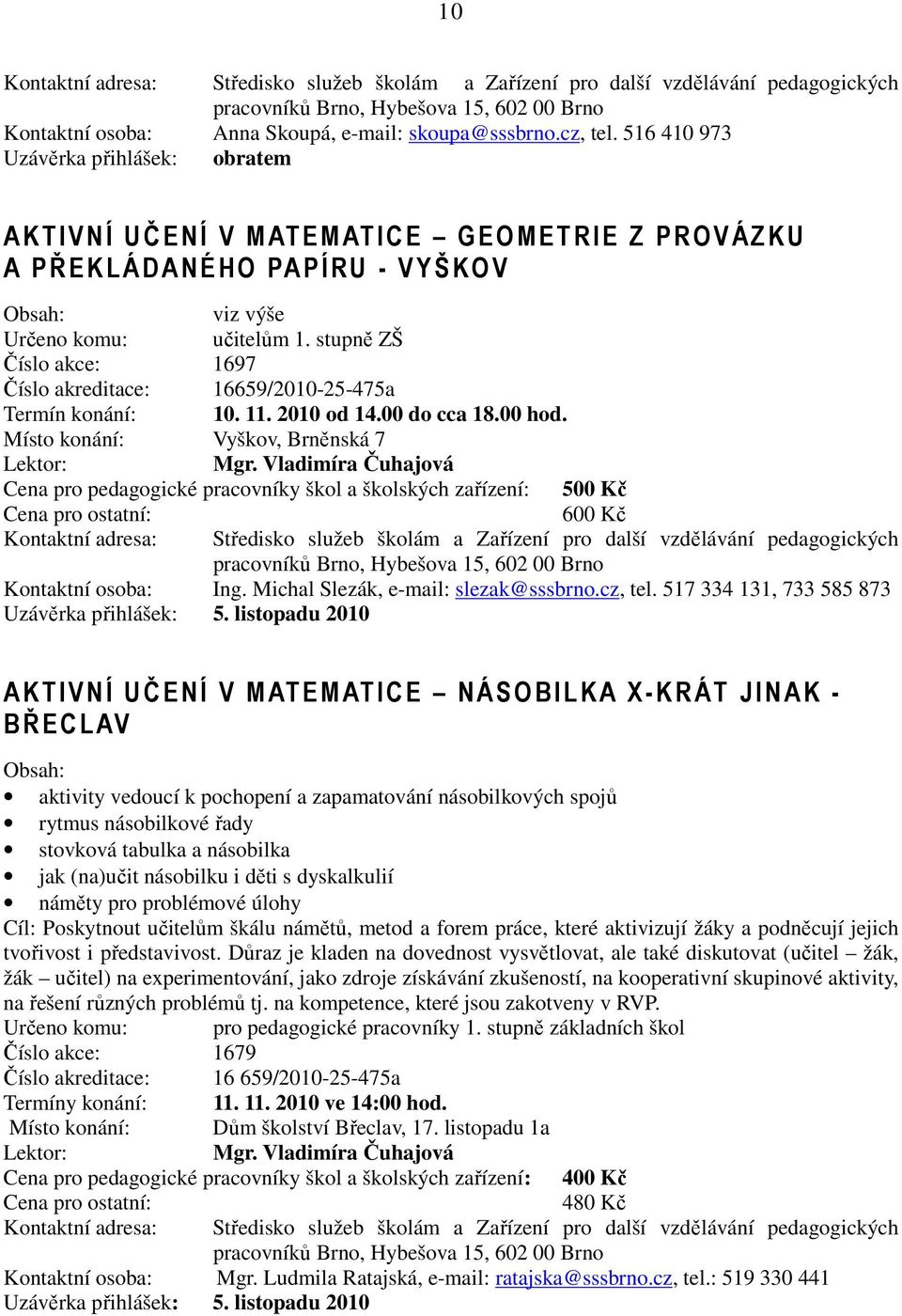 10

Kontaktní adresa: Středisko služeb školám a Zařízení pro další vzdělávání pedagogických pracovníků Brno, Hybešova 15, 602 00 Brno
Kontaktní osoba: Anna Skoupá, e-mail: skoupa@sssbrno.cz, tel. 516 410 973
Uzávěrka přihlášek: obratem

AKTIVNÍ UČENÍ V MATEMATICE – GEOMETRIE Z PROVÁZKU A PŘEKLÁDANÉHO PAPÍRU - VYŠKOV

Obsah: viz výše
Určeno komu: učitelům 1. stupně ZŠ
Číslo akce: 1697
Číslo akreditace: 16659/2010-25-475a
Termín konání: 10. 11. 2010 od 14.00 do cca 18.00 hod.
Místo konání: Vyškov, Brněnská 7
Lektor: Mgr. Vladimíra Čuhajová
Cena pro pedagogické pracovníky škol a školských zařízení: 500 Kč
Cena pro ostatní: 600 Kč
Kontaktní adresa: Středisko služeb školám a Zařízení pro další vzdělávání pedagogických pracovníků Brno, Hybešova 15, 602 00 Brno
Kontaktní osoba: Ing. Michal Slezák, e-mail: slezak@sssbrno.cz, tel. 517 334 131, 733 585 873
Uzávěrka přihlášek: 5. listopadu 2010

AKTIVNÍ UČENÍ V MATEMATICE – NÁSOBILKA X-KRÁT JINAK - BŘECLAV

Obsah:
• aktivity vedoucí k pochopení a zapamatování násobilkových spojů
• rytmus násobilkové řady
• stovková tabulka a násobilka
• jak (na)učit násobilku i děti s dyskalkulií
• náměty pro problémové úlohy
Cíl: Poskytnout učitelům škálu námětů, metod a forem práce, které aktivizují žáky a podněcují jejich tvořivost i představivost. Důraz je kladen na dovednost vysvětlovat, ale také diskutovat (učitel – žák, žák – učitel) na experimentování, jako zdroje získávání zkušeností, na kooperativní skupinové aktivity, na řešení různých problémů tj. na kompetence, které jsou zakotveny v RVP.
Určeno komu: pro pedagogické pracovníky 1. stupně základních škol
Číslo akce: 1679
Číslo akreditace: 16 659/2010-25-475a
Termíny konání: 11. 11. 2010 ve 14:00 hod.
Místo konání: Dům školství Břeclav, 17. listopadu 1a
Lektor: Mgr. Vladimíra Čuhajová
Cena pro pedagogické pracovníky škol a školských zařízení: 400 Kč
Cena pro ostatní: 480 Kč
Kontaktní adresa: Středisko služeb školám a Zařízení pro další vzdělávání pedagogických pracovníků Brno, Hybešova 15, 602 00 Brno
Kontaktní osoba: Mgr. Ludmila Ratajská, e-mail: ratajska@sssbrno.cz, tel.: 519 330 441
Uzávěrka přihlášek: 5. listopadu 2010